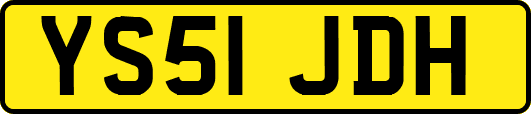 YS51 JDH